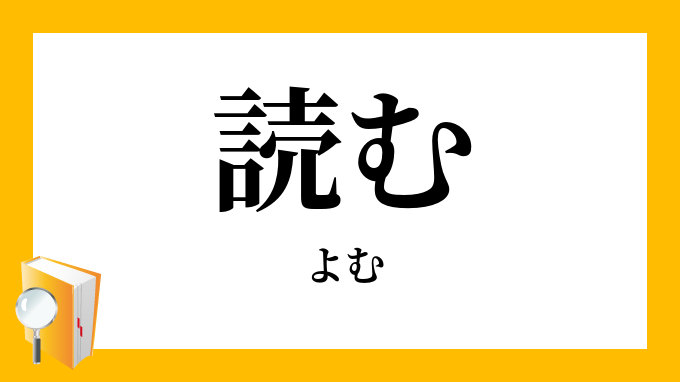 読む

よむ